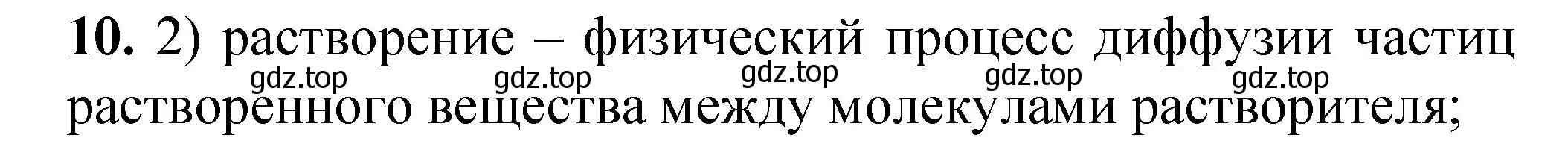 **10.** 2) растворение – физический процесс диффузии частиц растворенного вещества между молекулами растворителя;

gdz.top gdz.top gdz.top gdz.top gdz.top